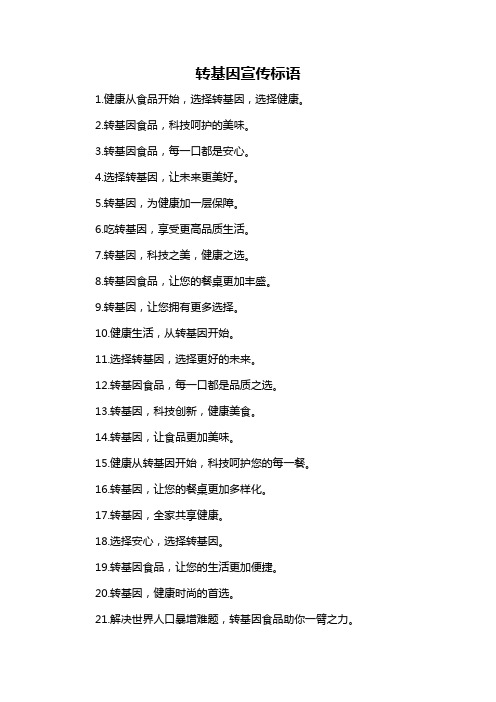 转基因宣传标语

1.健康从食品开始，选择转基因，选择健康。

2.转基因食品，科技呵护的美味。

3.转基因食品，每一口都是安心。

4.选择转基因，让未来更美好。

5.转基因，为健康加一层保障。

6.吃转基因，享受更高品质生活。

7.转基因，科技之美，健康之选。

8.转基因食品，让您的餐桌更加丰盛。

9.转基因，让您拥有更多选择。

10.健康生活，从转基因开始。

11.选择转基因，选择更好的未来。

12.转基因食品，每一口都是品质之选。

13.转基因，科技创新，健康美食。

14.转基因，让食品更加美味。

15.健康从转基因开始，科技呵护您的每一餐。

16.转基因，让您的餐桌更加多样化。

17.转基因，全家共享健康。

18.选择安心，选择转基因。

19.转基因食品，让您的生活更加便捷。

20.转基因，健康时尚的首选。

21.解决世界人口暴增难题，转基因食品助你一臂之力。